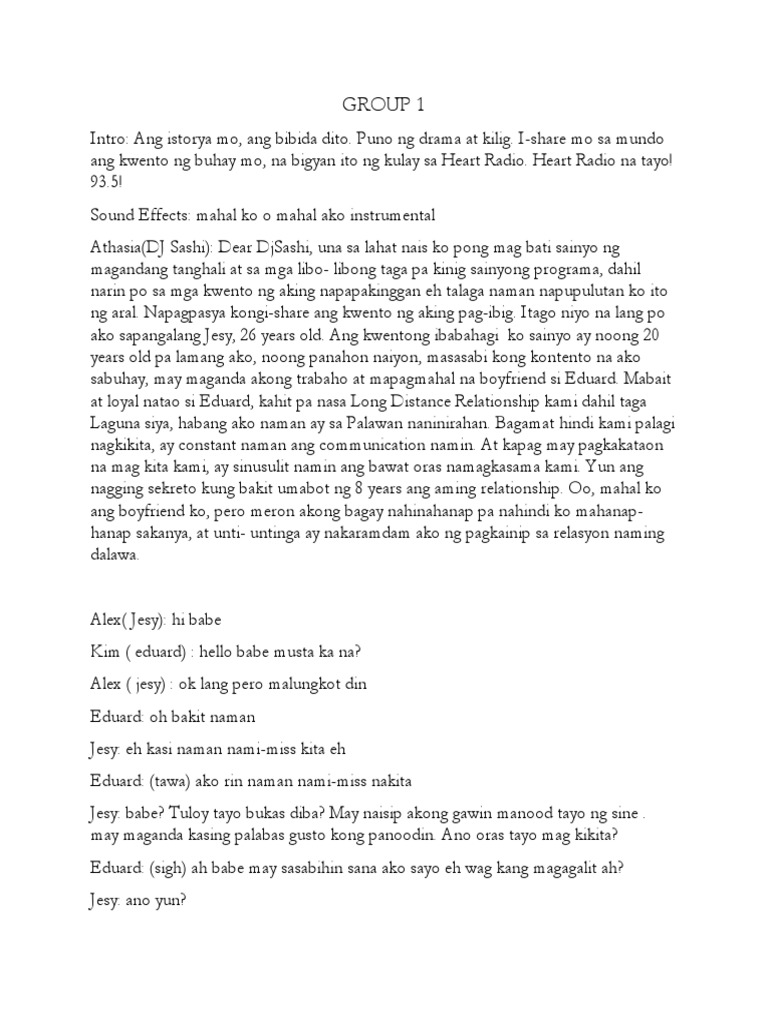 GROUP 1

Intro: Ang istorya mo, ang bibida dito. Puno ng drama at kilig. I-share mo sa mundo ang kwento ng buhay mo, na bigyan ito ng kulay sa Heart Radio. Heart Radio na tayo! 93.5!

Sound Effects: mahal ko o mahal ako instrumental

Athasia(DJ Sashi): Dear DjSashi, una sa lahat nais ko pong mag bati sainyo ng magandang tanghali at sa mga libo- libong taga pa kinig sainyong programa, dahil narin po sa mga kwento ng aking napapakinggan eh talaga naman napupulutan ko ito ng aral. Napagpasya kongi-share ang kwento ng aking pag-ibig. Itago niyo na lang po ako sapangalang Jesy, 26 years old. Ang kwentong ibabahagi ko sainyo ay noong 20 years old pa lamang ako, noong panahon naiyon, masasabi kong kontento na ako sabuhay, may maganda akong trabaho at mapagmahal na boyfriend si Eduard. Mabait at loyal natao si Eduard, kahit pa nasa Long Distance Relationship kami dahil taga Laguna siya, habang ako naman ay sa Palawan naninirahan. Bagamat hindi kami palagi nagkikita, ay constant naman ang communication namin. At kapag may pagkakataon na mag kita kami, ay sinusulit namin ang bawat oras namagkasama kami. Yun ang nagging sekreto kung bakit umabot ng 8 years ang aming relationship. Oo, mahal ko ang boyfriend ko, pero meron akong bagay nahinahanap pa nahindi ko mahanap-hanap sakanya, at unti- untinga ay nakaramdam ako ng pagkainip sa relasyon naming dalawa.

Alex( Jesy): hi babe

Kim ( eduard) : hello babe musta ka na?

Alex ( jesy) : ok lang pero malungkot din

Eduard: oh bakit naman

Jesy: eh kasi naman nami-miss kita eh

Eduard: (tawa) ako rin naman nami-miss nakita

Jesy: babe? Tuloy tayo bukas diba? May naisip akong gawin manood tayo ng sine . may maganda kasing palabas gusto kong panoodin. Ano oras tayo mag kikita?

Eduard: (sigh) ah babe may sasabihin sana ako sayo eh wag kang magagalit ah?

Jesy: ano yun?